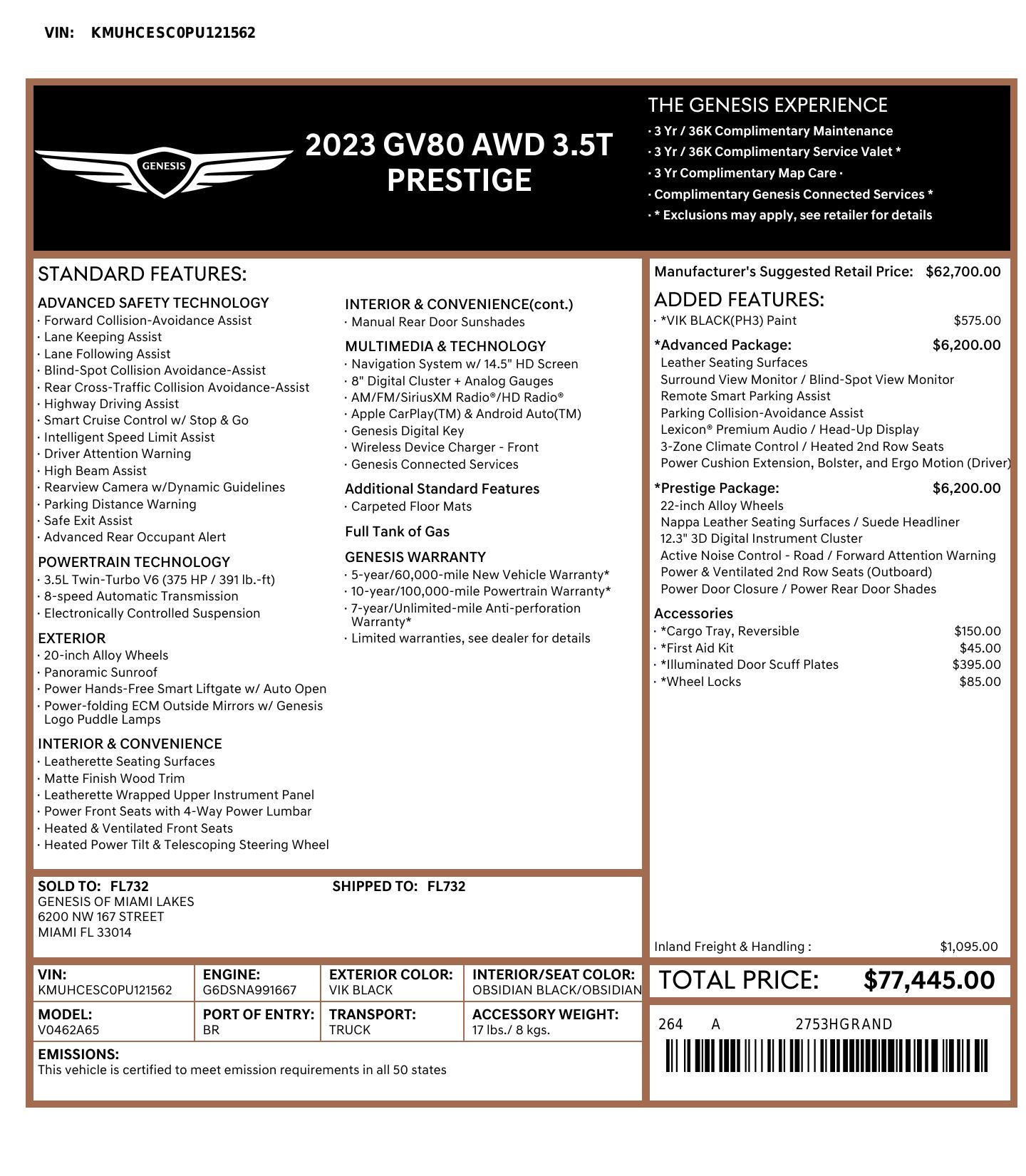 VIN: KMUHCESC0PU121562

GENESIS

2023 GV80 AWD 3.5T PRESTIGE

THE GENESIS EXPERIENCE
· 3 Yr / 36K Complimentary Maintenance
· 3 Yr / 36K Complimentary Service Valet *
· 3 Yr Complimentary Map Care ·
· Complimentary Genesis Connected Services *
· * Exclusions may apply, see retailer for details

STANDARD FEATURES:

ADVANCED SAFETY TECHNOLOGY
· Forward Collision-Avoidance Assist
· Lane Keeping Assist
· Lane Following Assist
· Blind-Spot Collision Avoidance-Assist
· Rear Cross-Traffic Collision Avoidance-Assist
· Highway Driving Assist
· Smart Cruise Control w/ Stop & Go
· Intelligent Speed Limit Assist
· Driver Attention Warning
· High Beam Assist
· Rearview Camera w/Dynamic Guidelines
· Parking Distance Warning
· Safe Exit Assist
· Advanced Rear Occupant Alert

POWERTRAIN TECHNOLOGY
· 3.5L Twin-Turbo V6 (375 HP / 391 lb.-ft)
· 8-speed Automatic Transmission
· Electronically Controlled Suspension

EXTERIOR
· 20-inch Alloy Wheels
· Panoramic Sunroof
· Power Hands-Free Smart Liftgate w/ Auto Open
· Power-folding ECM Outside Mirrors w/ Genesis Logo Puddle Lamps

INTERIOR & CONVENIENCE
· Leatherette Seating Surfaces
· Matte Finish Wood Trim
· Leatherette Wrapped Upper Instrument Panel
· Power Front Seats with 4-Way Power Lumbar
· Heated & Ventilated Front Seats
· Heated Power Tilt & Telescoping Steering Wheel

INTERIOR & CONVENIENCE(cont.)
· Manual Rear Door Sunshades

MULTIMEDIA & TECHNOLOGY
· Navigation System w/ 14.5" HD Screen
· 8" Digital Cluster + Analog Gauges
· AM/FM/SiriusXM Radio®/HD Radio®
· Apple CarPlay(TM) & Android Auto(TM)
· Genesis Digital Key
· Wireless Device Charger - Front
· Genesis Connected Services

Additional Standard Features
· Carpeted Floor Mats

Full Tank of Gas

GENESIS WARRANTY
· 5-year/60,000-mile New Vehicle Warranty*
· 10-year/100,000-mile Powertrain Warranty*
· 7-year/Unlimited-mile Anti-perforation Warranty*
· Limited warranties, see dealer for details

Manufacturer's Suggested Retail Price: $62,700.00

ADDED FEATURES:
· *VIK BLACK(PH3) Paint $575.00

*Advanced Package: $6,200.00
Leather Seating Surfaces
Surround View Monitor / Blind-Spot View Monitor
Remote Smart Parking Assist
Parking Collision-Avoidance Assist
Lexicon® Premium Audio / Head-Up Display
3-Zone Climate Control / Heated 2nd Row Seats
Power Cushion Extension, Bolster, and Ergo Motion (Driver)

*Prestige Package: $6,200.00
22-inch Alloy Wheels
Nappa Leather Seating Surfaces / Suede Headliner
12.3" 3D Digital Instrument Cluster
Active Noise Control - Road / Forward Attention Warning
Power & Ventilated 2nd Row Seats (Outboard)
Power Door Closure / Power Rear Door Shades

Accessories
· *Cargo Tray, Reversible $150.00
· *First Aid Kit $45.00
· *Illuminated Door Scuff Plates $395.00
· *Wheel Locks $85.00

Inland Freight & Handling : $1,095.00

SOLD TO: FL732
GENESIS OF MIAMI LAKES
6200 NW 167 STREET
MIAMI FL 33014

SHIPPED TO: FL732

| VIN: KMUHCESC0PU121562 | ENGINE: G6DSNA991667 | EXTERIOR COLOR: VIK BLACK | INTERIOR/SEAT COLOR: OBSIDIAN BLACK/OBSIDIAN |
|---|---|---|---|
| MODEL: V0462A65 | PORT OF ENTRY: BR | TRANSPORT: TRUCK | ACCESSORY WEIGHT: 17 lbs./ 8 kgs. |

EMISSIONS:
This vehicle is certified to meet emission requirements in all 50 states

TOTAL PRICE: $77,445.00

264 A 2753HGRAND